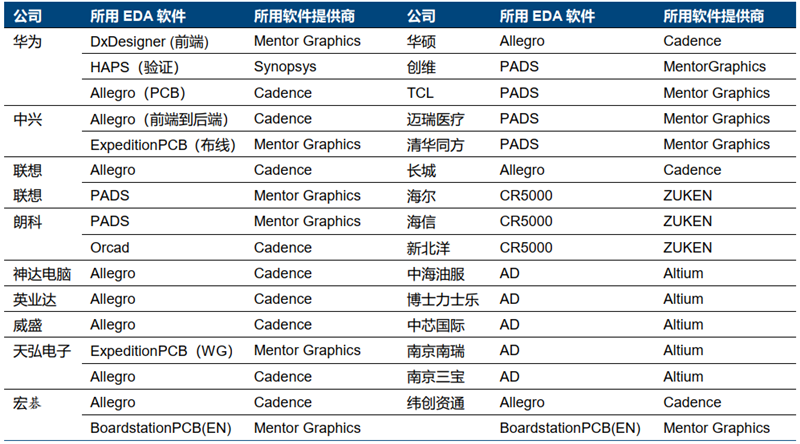 | 公司 | 所用 EDA 软件 | 所用软件提供商 | 公司 | 所用 EDA 软件 | 所用软件提供商 |
|---|---|---|---|---|---|
| 华为 | DxDesigner (前端) | Mentor Graphics | 华硕 | Allegro | Cadence |
| | HAPS（验证) | Synopsys | 创维 | PADS | MentorGraphics |
| | Allegro（PCB) | Cadence | TCL | PADS | Mentor Graphics |
| 中兴 | Allegro（前端到后端) | Cadence | 迈瑞医疗 | PADS | Mentor Graphics |
| | ExpeditionPCB（布线) | Mentor Graphics | 清华同方 | PADS | Mentor Graphics |
| 联想 | Allegro | Cadence | 长城 | Allegro | Cadence |
| 联想 | PADS | Mentor Graphics | 海尔 | CR5000 | ZUKEN |
| 朗科 | PADS | Mentor Graphics | 海信 | CR5000 | ZUKEN |
| | Orcad | Cadence | 新北洋 | CR5000 | ZUKEN |
| 神达电脑 | Allegro | Cadence | 中海油服 | AD | Altium |
| 英业达 | Allegro | Cadence | 博士力士乐 | AD | Altium |
| 威盛 | Allegro | Cadence | 中芯国际 | AD | Altium |
| 天弘电子 | ExpeditionPCB（WG) | Mentor Graphics | 南京南瑞 | AD | Altium |
| | Allegro | Cadence | 南京三宝 | AD | Altium |
| 宏碁 | Allegro | Cadence | 纬创资通 | Allegro | Cadence |
| | BoardstationPCB(EN) | Mentor Graphics | | BoardstationPCB(EN) | Mentor Graphics |